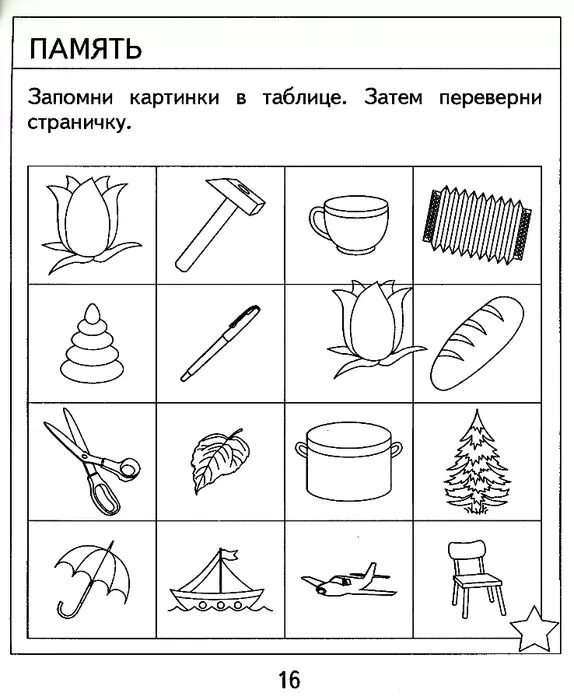 ПАМЯТЬ

Запомни картинки в таблице. Затем переверни страничку.

16